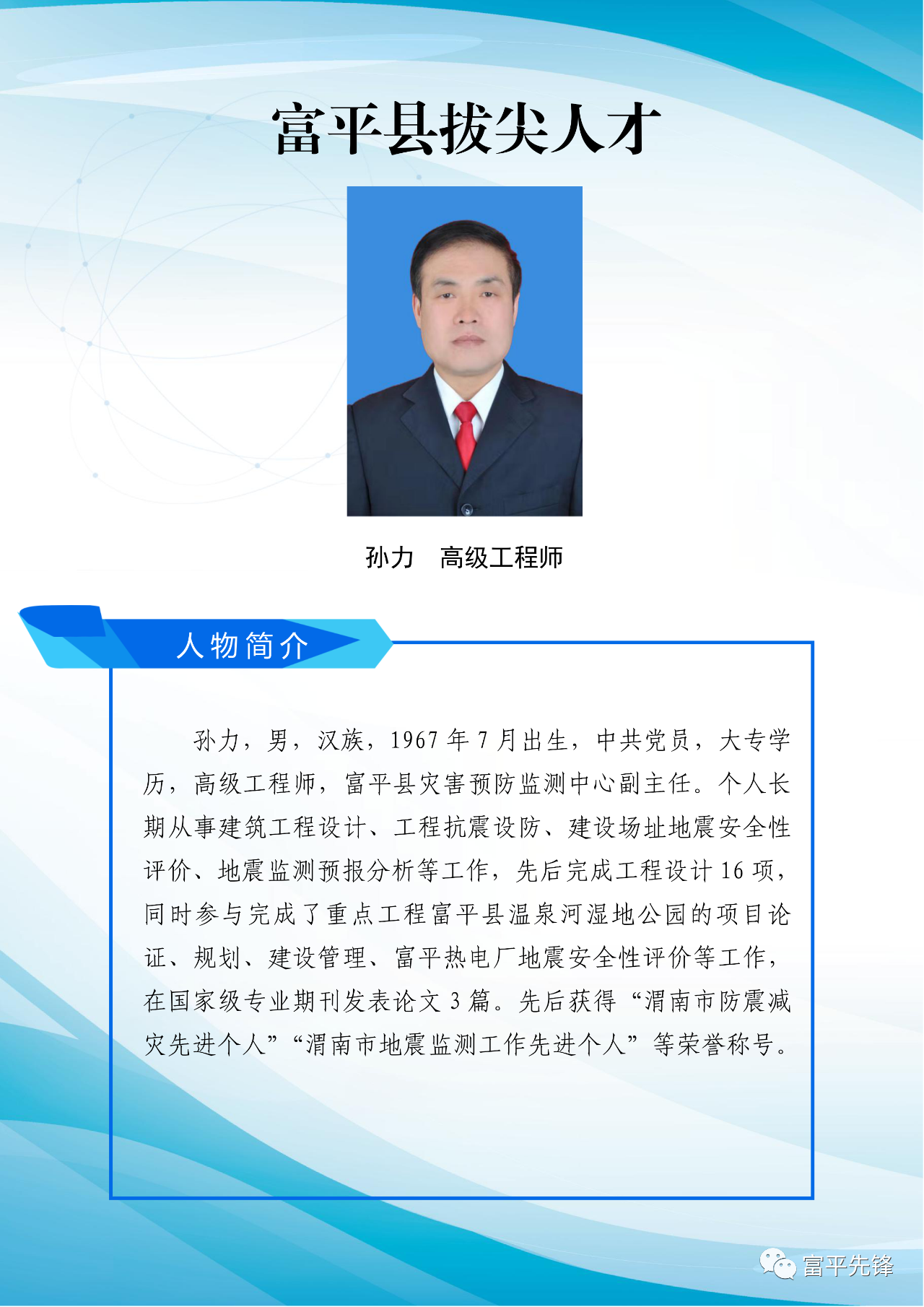 富平县拔尖人才

孙力 高级工程师

人物简介

孙力，男，汉族，1967年7月出生，中共党员，大专学历，高级工程师，富平县灾害预防监测中心副主任。个人长期从事建筑工程设计、工程抗震设防、建设场址地震安全性评价、地震监测预报分析等工作，先后完成工程设计16项，同时参与完成了重点工程富平县温泉河湿地公园的项目论证、规划、建设管理、富平热电厂地震安全性评价等工作，在国家级专业期刊发表论文3篇。先后获得“渭南市防震减灾先进个人”“渭南市地震监测工作先进个人”等荣誉称号。

富平先锋